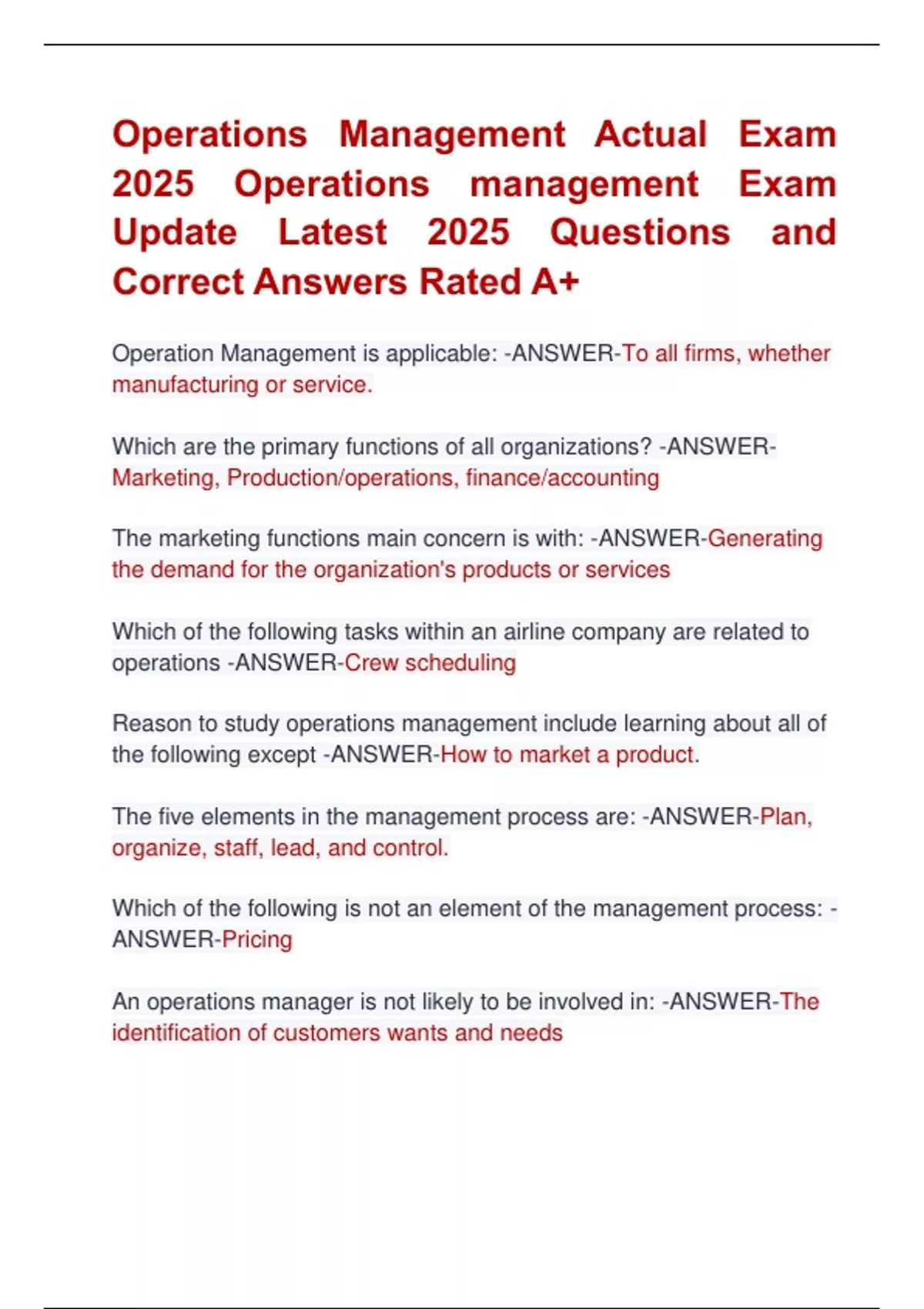 Operations Management Actual Exam 2025 Operations management Exam Update Latest 2025 Questions and Correct Answers Rated A+

Operation Management is applicable: -ANSWER-To all firms, whether manufacturing or service.

Which are the primary functions of all organizations? -ANSWER-Marketing, Production/operations, finance/accounting

The marketing functions main concern is with: -ANSWER-Generating the demand for the organization's products or services

Which of the following tasks within an airline company are related to operations -ANSWER-Crew scheduling

Reason to study operations management include learning about all of the following except -ANSWER-How to market a product.

The five elements in the management process are: -ANSWER-Plan, organize, staff, lead, and control.

Which of the following is not an element of the management process: -ANSWER-Pricing

An operations manager is not likely to be involved in: -ANSWER-The identification of customers wants and needs